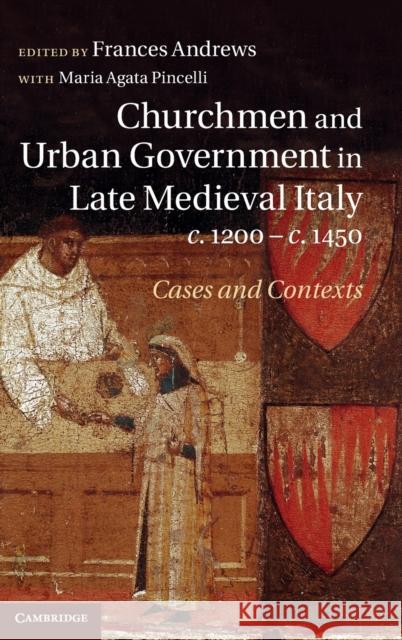 EDITED BY Frances Andrews
WITH Maria Agata Pincelli

Churchmen and Urban Government in Late Medieval Italy
c. 1200 – c. 1450

Cases and Contexts

CAMBRIDGE